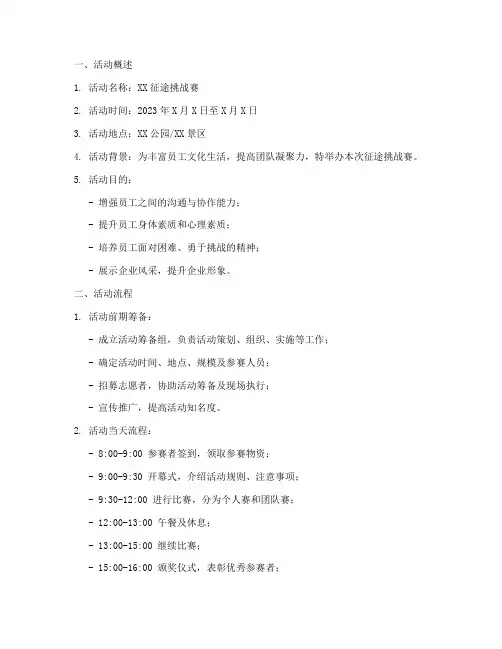 一、活动概述

1. 活动名称：XX 征途挑战赛

2. 活动时间：2023 年 X 月 X 日至 X 月 X 日

3. 活动地点：XX 公园/XX 景区

4. 活动背景：为丰富员工文化生活，提高团队凝聚力，特举办本次征途挑战赛。

5. 活动目的：

- 增强员工之间的沟通与协作能力；

- 提升员工身体素质和心理素质；

- 培养员工面对困难、勇于挑战的精神；

- 展示企业风采，提升企业形象。

二、活动流程

1. 活动前期筹备：

- 成立活动筹备组，负责活动策划、组织、实施等工作；

- 确定活动时间、地点、规模及参赛人员；

- 招募志愿者，协助活动筹备及现场执行；

- 宣传推广，提高活动知名度。

2. 活动当天流程：

- 8:00-9:00 参赛者签到，领取参赛物资；

- 9:00-9:30 开幕式，介绍活动规则、注意事项；

- 9:30-12:00 进行比赛，分为个人赛和团队赛；

- 12:00-13:00 午餐及休息；

- 13:00-15:00 继续比赛；

- 15:00-16:00 颁奖仪式，表彰优秀参赛者；